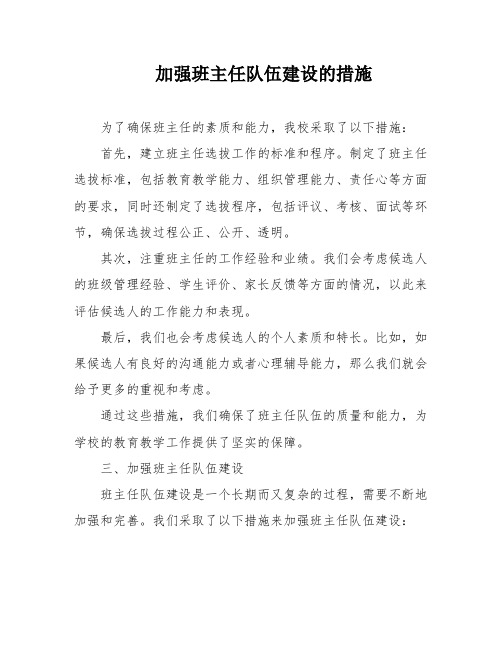 加强班主任队伍建设的措施

为了确保班主任的素质和能力，我校采取了以下措施：

首先，建立班主任选拔工作的标准和程序。制定了班主任选拔标准，包括教育教学能力、组织管理能力、责任心等方面的要求，同时还制定了选拔程序，包括评议、考核、面试等环节，确保选拔过程公正、公开、透明。

其次，注重班主任的工作经验和业绩。我们会考虑候选人的班级管理经验、学生评价、家长反馈等方面的情况，以此来评估候选人的工作能力和表现。

最后，我们也会考虑候选人的个人素质和特长。比如，如果候选人有良好的沟通能力或者心理辅导能力，那么我们就会给予更多的重视和考虑。

通过这些措施，我们确保了班主任队伍的质量和能力，为学校的教育教学工作提供了坚实的保障。

三、加强班主任队伍建设

班主任队伍建设是一个长期而又复杂的过程，需要不断地加强和完善。我们采取了以下措施来加强班主任队伍建设：